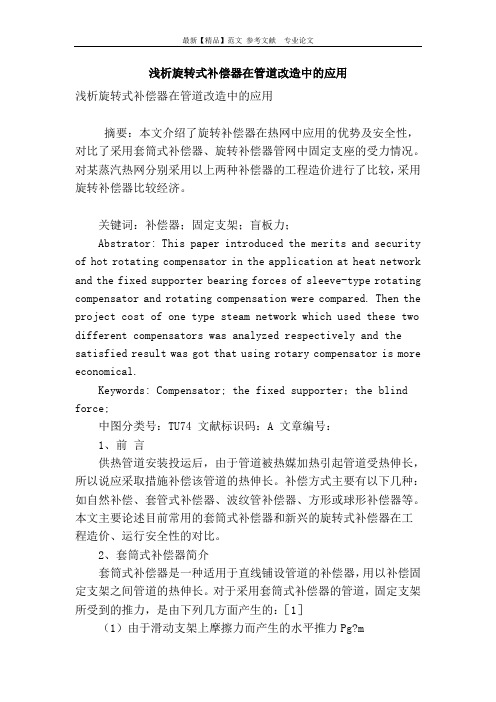 最新【精品】范文 参考文献 专业论文

浅析旋转式补偿器在管道改造中的应用

浅析旋转式补偿器在管道改造中的应用

摘要：本文介绍了旋转补偿器在热网中应用的优势及安全性，对比了采用套筒式补偿器、旋转补偿器管网中固定支座的受力情况。对某蒸汽热网分别采用以上两种补偿器的工程造价进行了比较，采用旋转补偿器比较经济。

关键词：补偿器；固定支架；盲板力；

Abstrator: This paper introduced the merits and security of hot rotating compensator in the application at heat network and the fixed supporter bearing forces of sleeve-type rotating compensator and rotating compensation were compared. Then the project cost of one type steam network which used these two different compensators was analyzed respectively and the satisfied result was got that using rotary compensator is more economical.

Keywords: Compensator; the fixed supporter; the blind force;

中图分类号：TU74 文献标识码：A 文章编号：

1、前 言

供热管道安装投运后，由于管道被热媒加热引起管道受热伸长，所以说应采取措施补偿该管道的热伸长。补偿方式主要有以下几种：如自然补偿、套管式补偿器、波纹管补偿器、方形或球形补偿器等。本文主要论述目前常用的套筒式补偿器和新兴的旋转式补偿器在工程造价、运行安全性的对比。

2、套筒式补偿器简介

套筒式补偿器是一种适用于直线铺设管道的补偿器，用以补偿固定支架之间管道的热伸长。对于采用套筒式补偿器的管道，固定支架所受到的推力，是由下列几方面产生的：[1]

（1）由于滑动支架上摩擦力而产生的水平推力 Pg?m